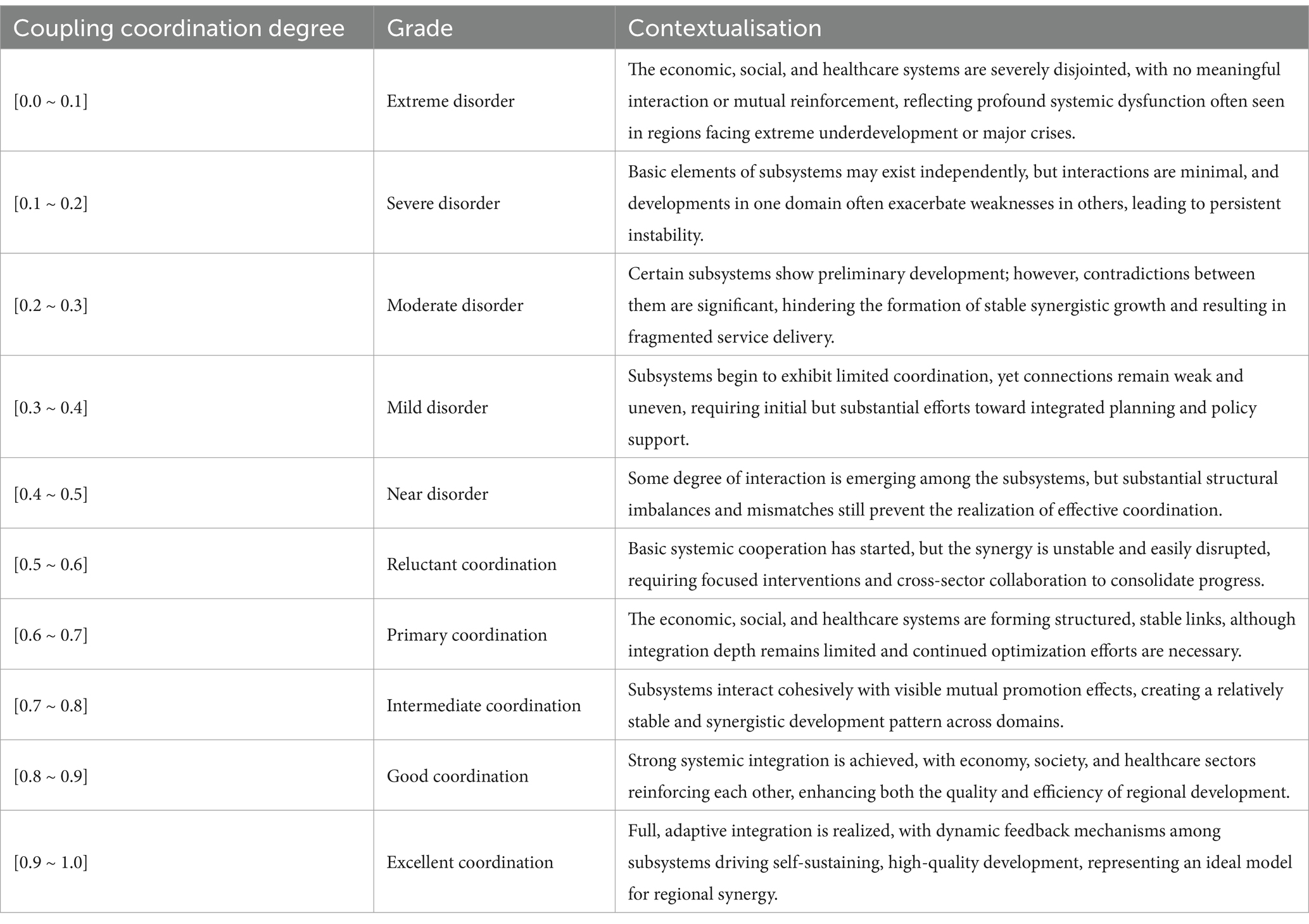 | Coupling coordination degree | Grade | Contextualisation |
|---|---|---|
| [0.0 ~ 0.1] | Extreme disorder | The economic, social, and healthcare systems are severely disjointed, with no meaningful interaction or mutual reinforcement, reflecting profound systemic dysfunction often seen in regions facing extreme underdevelopment or major crises. |
| [0.1 ~ 0.2] | Severe disorder | Basic elements of subsystems may exist independently, but interactions are minimal, and developments in one domain often exacerbate weaknesses in others, leading to persistent instability. |
| [0.2 ~ 0.3] | Moderate disorder | Certain subsystems show preliminary development; however, contradictions between them are significant, hindering the formation of stable synergistic growth and resulting in fragmented service delivery. |
| [0.3 ~ 0.4] | Mild disorder | Subsystems begin to exhibit limited coordination, yet connections remain weak and uneven, requiring initial but substantial efforts toward integrated planning and policy support. |
| [0.4 ~ 0.5] | Near disorder | Some degree of interaction is emerging among the subsystems, but substantial structural imbalances and mismatches still prevent the realization of effective coordination. |
| [0.5 ~ 0.6] | Reluctant coordination | Basic systemic cooperation has started, but the synergy is unstable and easily disrupted, requiring focused interventions and cross-sector collaboration to consolidate progress. |
| [0.6 ~ 0.7] | Primary coordination | The economic, social, and healthcare systems are forming structured, stable links, although integration depth remains limited and continued optimization efforts are necessary. |
| [0.7 ~ 0.8] | Intermediate coordination | Subsystems interact cohesively with visible mutual promotion effects, creating a relatively stable and synergistic development pattern across domains. |
| [0.8 ~ 0.9] | Good coordination | Strong systemic integration is achieved, with economy, society, and healthcare sectors reinforcing each other, enhancing both the quality and efficiency of regional development. |
| [0.9 ~ 1.0] | Excellent coordination | Full, adaptive integration is realized, with dynamic feedback mechanisms among subsystems driving self-sustaining, high-quality development, representing an ideal model for regional synergy. |